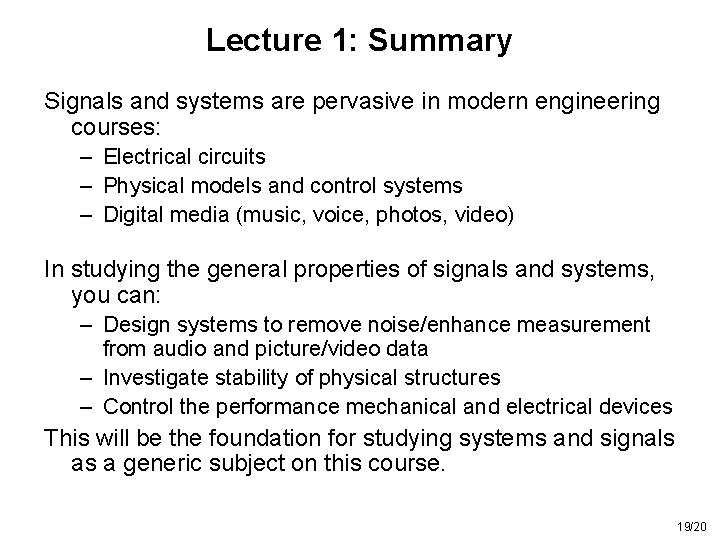 Lecture 1: Summary

Signals and systems are pervasive in modern engineering courses:
– Electrical circuits
– Physical models and control systems
– Digital media (music, voice, photos, video)

In studying the general properties of signals and systems, you can:
– Design systems to remove noise/enhance measurement from audio and picture/video data
– Investigate stability of physical structures
– Control the performance mechanical and electrical devices

This will be the foundation for studying systems and signals as a generic subject on this course.

19/20